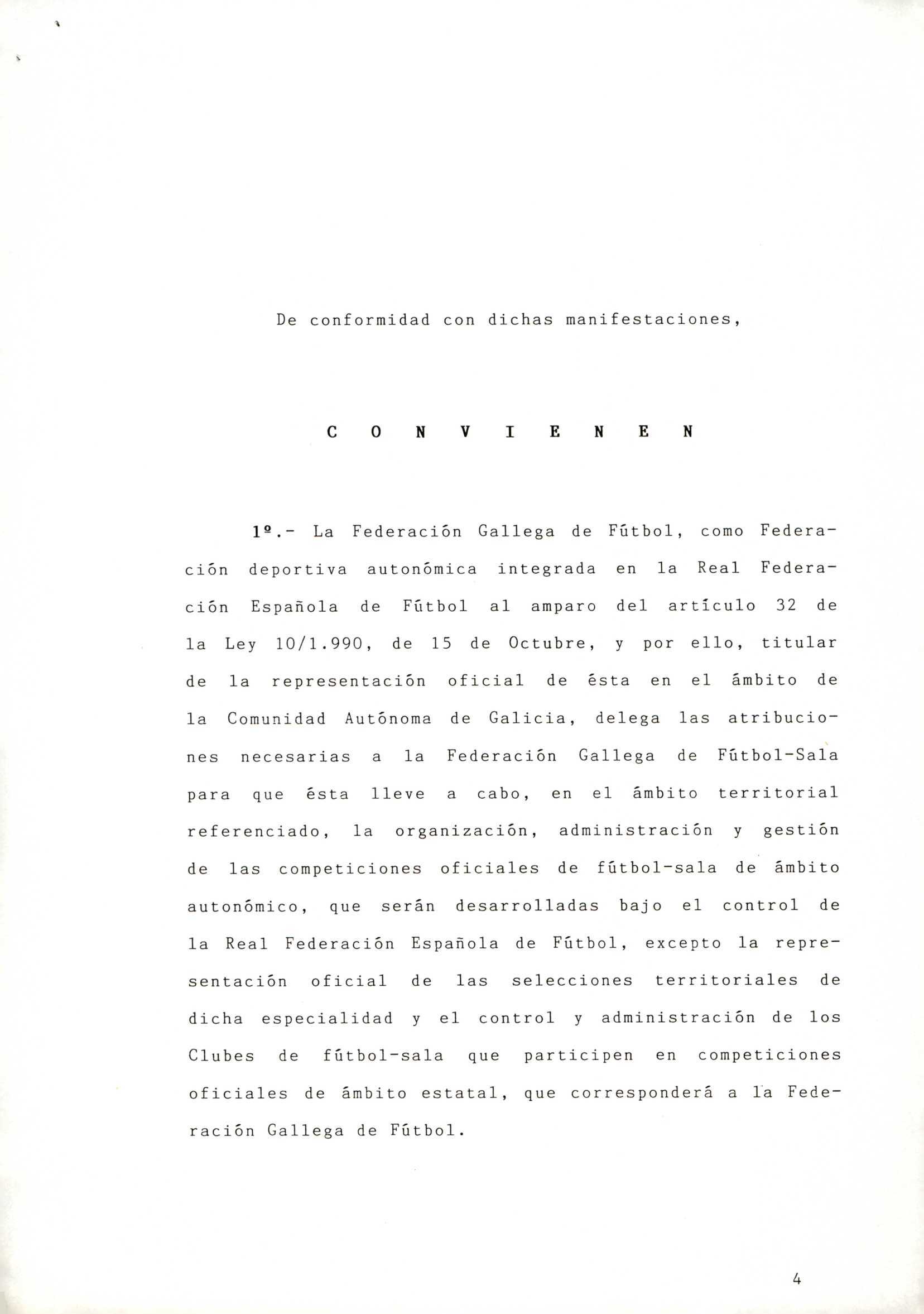 De conformidad con dichas manifestaciones,

C O N V I E N E N

1º.- La Federación Gallega de Fútbol, como Federación deportiva autonómica integrada en la Real Federación Española de Fútbol al amparo del artículo 32 de la Ley 10/1.990, de 15 de Octubre, y por ello, titular de la representación oficial de ésta en el ámbito de la Comunidad Autónoma de Galicia, delega las atribuciones necesarias a la Federación Gallega de Fútbol-Sala para que ésta lleve a cabo, en el ámbito territorial referenciado, la organización, administración y gestión de las competiciones oficiales de fútbol-sala de ámbito autonómico, que serán desarrolladas bajo el control de la Real Federación Española de Fútbol, excepto la representación oficial de las selecciones territoriales de dicha especialidad y el control y administración de los Clubes de fútbol-sala que participen en competiciones oficiales de ámbito estatal, que corresponderá a la Federación Gallega de Fútbol.

4